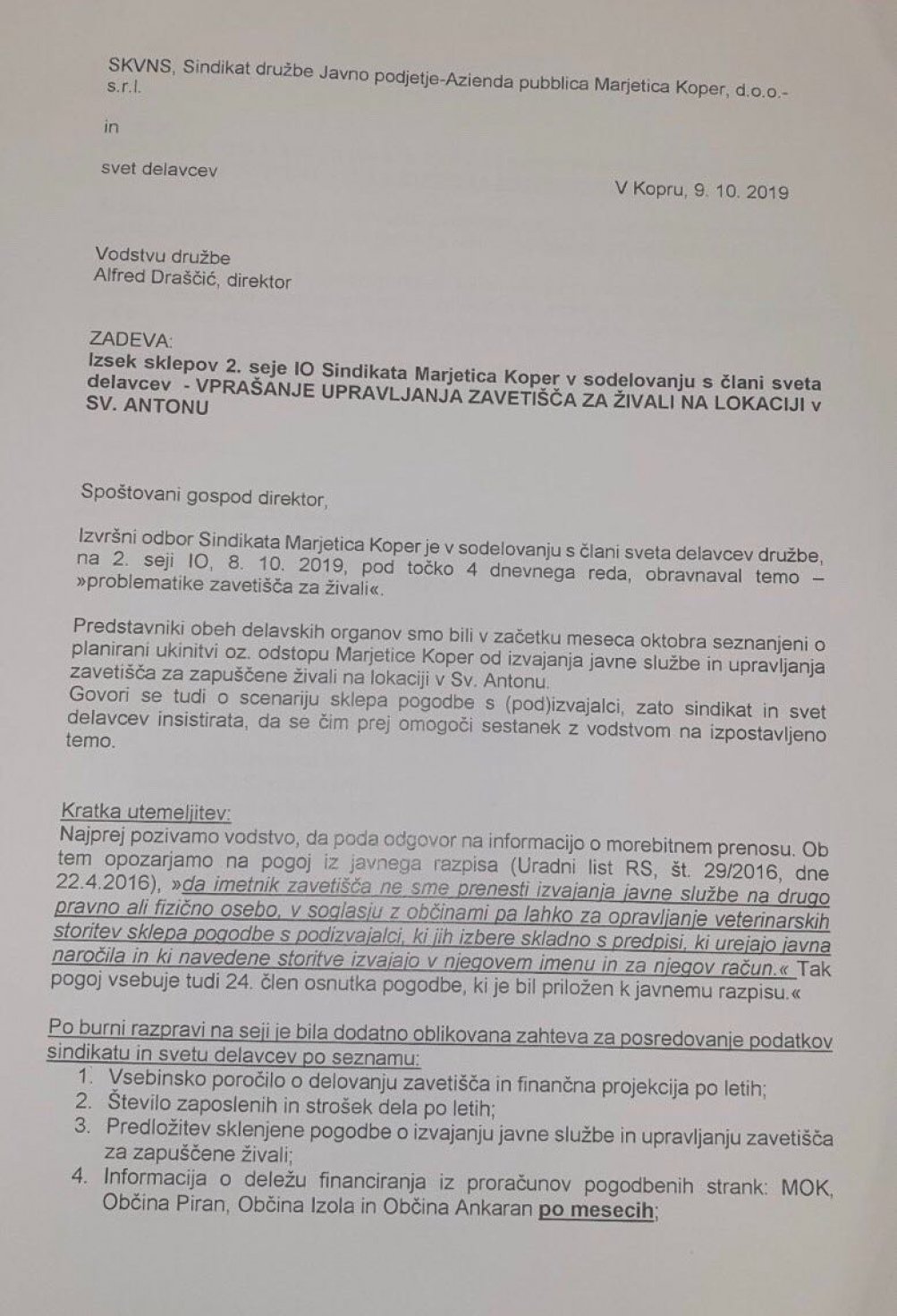 SKVNS, Sindikat družbe Javno podjetje-Azienda pubblica Marjetica Koper, d.o.o.-s.r.l.

in

svet delavcev

V Kopru, 9. 10. 2019

Vodstvu družbe
Alfred Draščić, direktor

ZADEVA:
Izsek sklepov 2. seje IO Sindikata Marjetica Koper v sodelovanju s člani sveta delavcev - VPRAŠANJE UPRAVLJANJA ZAVETIŠČA ZA ŽIVALI NA LOKACIJI v SV. ANTONU

Spoštovani gospod direktor,

Izvršni odbor Sindikata Marjetica Koper je v sodelovanju s člani sveta delavcev družbe, na 2. seji IO, 8. 10. 2019, pod točko 4 dnevnega reda, obravnaval temo – »problematike zavetišča za živali«.

Predstavniki obeh delavskih organov smo bili v začetku meseca oktobra seznanjeni o planirani ukinitvi oz. odstopu Marjetice Koper od izvajanja javne službe in upravljanja zavetišča za zapuščene živali na lokaciji v Sv. Antonu.
Govori se tudi o scenariju sklepa pogodbe s (pod)izvajalci, zato sindikat in svet delavcev insistirata, da se čim prej omogoči sestanek z vodstvom na izpostavljeno temo.

Kratka utemeljitev:
Najprej pozivamo vodstvo, da poda odgovor na informacijo o morebitnem prenosu. Ob tem opozarjamo na pogoj iz javnega razpisa (Uradni list RS, št. 29/2016, dne 22.4.2016), »da imetnik zavetišča ne sme prenesti izvajanja javne službe na drugo pravno ali fizično osebo, v soglasju z občinami pa lahko za opravljanje veterinarskih storitev sklepa pogodbe s podizvajalci, ki jih izbere skladno s predpisi, ki urejajo javna naročila in ki navedene storitve izvajajo v njegovem imenu in za njegov račun.« Tak pogoj vsebuje tudi 24. člen osnutka pogodbe, ki je bil priložen k javnemu razpisu.«

Po burni razpravi na seji je bila dodatno oblikovana zahteva za posredovanje podatkov sindikatu in svetu delavcev po seznamu:
1. Vsebinsko poročilo o delovanju zavetišča in finančna projekcija po letih;
2. Število zaposlenih in strošek dela po letih;
3. Predložitev sklenjene pogodbe o izvajanju javne službe in upravljanju zavetišča za zapuščene živali;
4. Informacija o deležu financiranja iz proračunov pogodbenih strank: MOK, Občina Piran, Občina Izola in Občina Ankaran po mesecih;